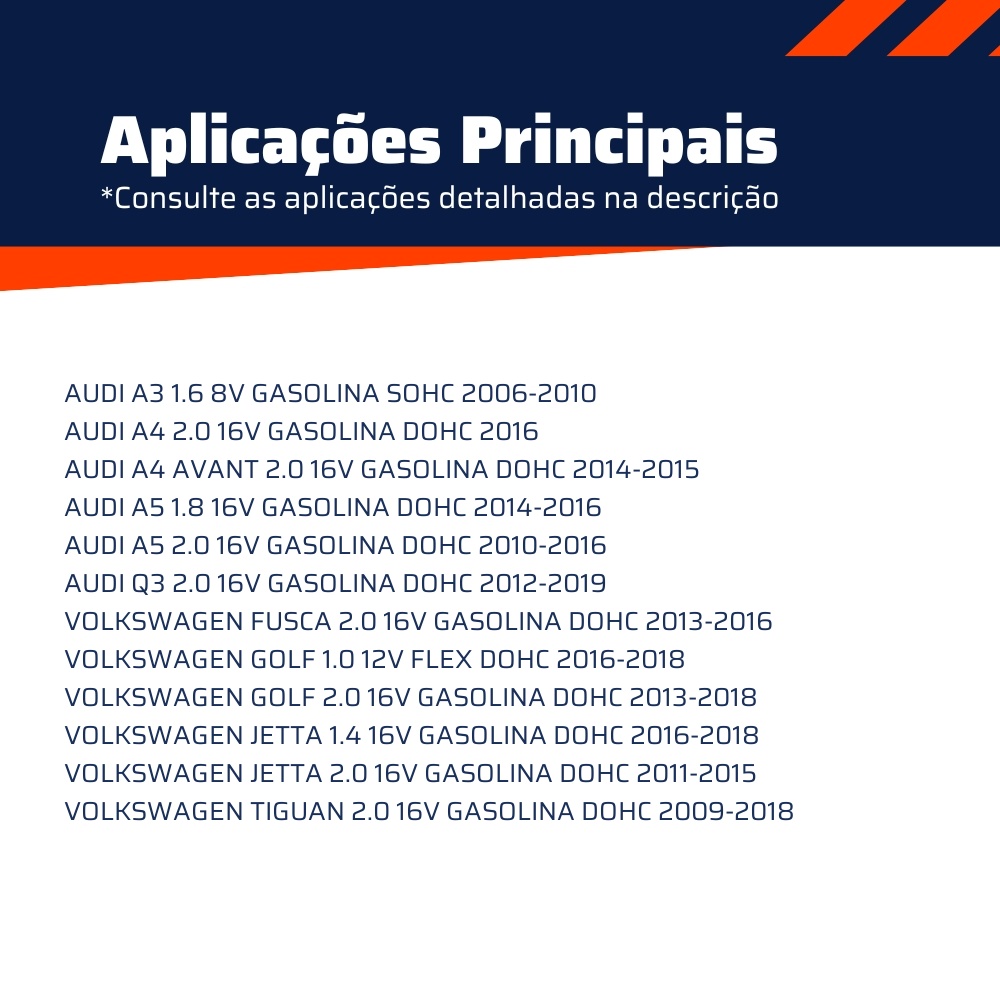 Aplicações Principais
*Consulte as aplicações detalhadas na descrição

AUDI A3 1.6 8V GASOLINA SOHC 2006-2010
AUDI A4 2.0 16V GASOLINA DOHC 2016
AUDI A4 AVANT 2.0 16V GASOLINA DOHC 2014-2015
AUDI A5 1.8 16V GASOLINA DOHC 2014-2016
AUDI A5 2.0 16V GASOLINA DOHC 2010-2016
AUDI Q3 2.0 16V GASOLINA DOHC 2012-2019
VOLKSWAGEN FUSCA 2.0 16V GASOLINA DOHC 2013-2016
VOLKSWAGEN GOLF 1.0 12V FLEX DOHC 2016-2018
VOLKSWAGEN GOLF 2.0 16V GASOLINA DOHC 2013-2018
VOLKSWAGEN JETTA 1.4 16V GASOLINA DOHC 2016-2018
VOLKSWAGEN JETTA 2.0 16V GASOLINA DOHC 2011-2015
VOLKSWAGEN TIGUAN 2.0 16V GASOLINA DOHC 2009-2018